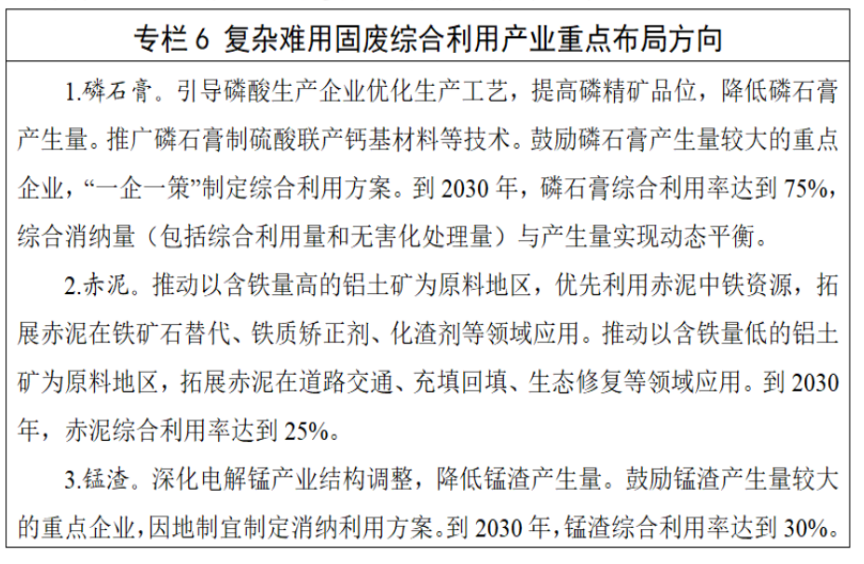 专栏 6 复杂难用固废综合利用产业重点布局方向

1.磷石膏。引导磷酸生产企业优化生产工艺，提高磷精矿品位，降低磷石膏产生量。推广磷石膏制硫酸联产钙基材料等技术。鼓励磷石膏产生量较大的重点企业，“一企一策”制定综合利用方案。到 2030 年，磷石膏综合利用率达到 75%，综合消纳量（包括综合利用量和无害化处理量）与产生量实现动态平衡。

2.赤泥。推动以含铁量高的铝土矿为原料地区，优先利用赤泥中铁资源，拓展赤泥在铁矿石替代、铁质矫正剂、化渣剂等领域应用。推动以含铁量低的铝土矿为原料地区，拓展赤泥在道路交通、充填回填、生态修复等领域应用。到 2030 年，赤泥综合利用率达到 25%。

3.锰渣。深化电解锰产业结构调整，降低锰渣产生量。鼓励锰渣产生量较大的重点企业，因地制宜制定消纳利用方案。到 2030 年，锰渣综合利用率达到 30%。